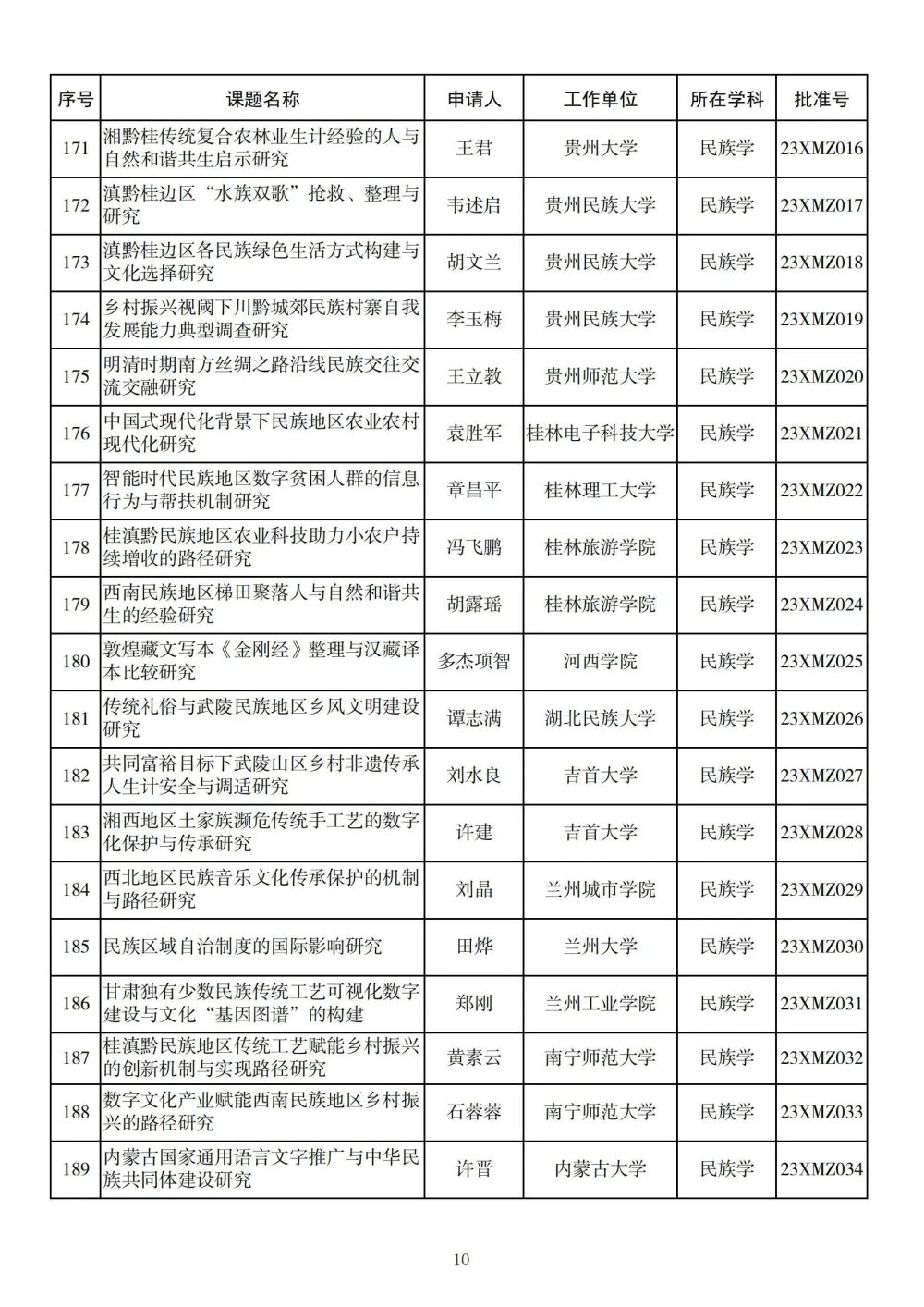 | 序号 | 课题名称 | 申请人 | 工作单位 | 所在学科 | 批准号 |
|---|---|---|---|---|---|
| 171 | 湘黔桂传统复合农林业生计经验的人与自然和谐共生启示研究 | 王君 | 贵州大学 | 民族学 | 23XMZ016 |
| 172 | 滇黔桂边区“水族双歌”抢救、整理与研究 | 韦述启 | 贵州民族大学 | 民族学 | 23XMZ017 |
| 173 | 滇黔桂边区各民族绿色生活方式构建与文化选择研究 | 胡文兰 | 贵州民族大学 | 民族学 | 23XMZ018 |
| 174 | 乡村振兴视阈下川黔城郊民族村寨自我发展能力典型调查研究 | 李玉梅 | 贵州民族大学 | 民族学 | 23XMZ019 |
| 175 | 明清时期南方丝绸之路沿线民族交往交流交融研究 | 王立教 | 贵州师范大学 | 民族学 | 23XMZ020 |
| 176 | 中国式现代化背景下民族地区农业农村现代化研究 | 袁胜军 | 桂林电子科技大学 | 民族学 | 23XMZ021 |
| 177 | 智能时代民族地区数字贫困人群的信息行为与帮扶机制研究 | 章昌平 | 桂林理工大学 | 民族学 | 23XMZ022 |
| 178 | 桂滇黔民族地区农业科技助力小农户持续增收的路径研究 | 冯飞鹏 | 桂林旅游学院 | 民族学 | 23XMZ023 |
| 179 | 西南民族地区梯田聚落人与自然和谐共生的经验研究 | 胡露瑶 | 桂林旅游学院 | 民族学 | 23XMZ024 |
| 180 | 敦煌藏文写本《金刚经》整理与汉藏译本比较研究 | 多杰项智 | 河西学院 | 民族学 | 23XMZ025 |
| 181 | 传统礼俗与武陵民族地区乡风文明建设研究 | 谭志满 | 湖北民族大学 | 民族学 | 23XMZ026 |
| 182 | 共同富裕目标下武陵山区乡村非遗传承人生计安全与调适研究 | 刘水良 | 吉首大学 | 民族学 | 23XMZ027 |
| 183 | 湘西地区土家族濒危传统手工艺的数字化保护与传承研究 | 许建 | 吉首大学 | 民族学 | 23XMZ028 |
| 184 | 西北地区民族音乐文化传承保护的机制与路径研究 | 刘晶 | 兰州城市学院 | 民族学 | 23XMZ029 |
| 185 | 民族区域自治制度的国际影响研究 | 田烨 | 兰州大学 | 民族学 | 23XMZ030 |
| 186 | 甘肃独有少数民族传统工艺可视化数字建设与文化“基因图谱”的构建 | 郑刚 | 兰州工业学院 | 民族学 | 23XMZ031 |
| 187 | 桂滇黔民族地区传统工艺赋能乡村振兴的创新机制与实现路径研究 | 黄素云 | 南宁师范大学 | 民族学 | 23XMZ032 |
| 188 | 数字文化产业赋能西南民族地区乡村振兴的路径研究 | 石蓉蓉 | 南宁师范大学 | 民族学 | 23XMZ033 |
| 189 | 内蒙古国家通用语言文字推广与中华民族共同体建设研究 | 许晋 | 内蒙古大学 | 民族学 | 23XMZ034 |

10